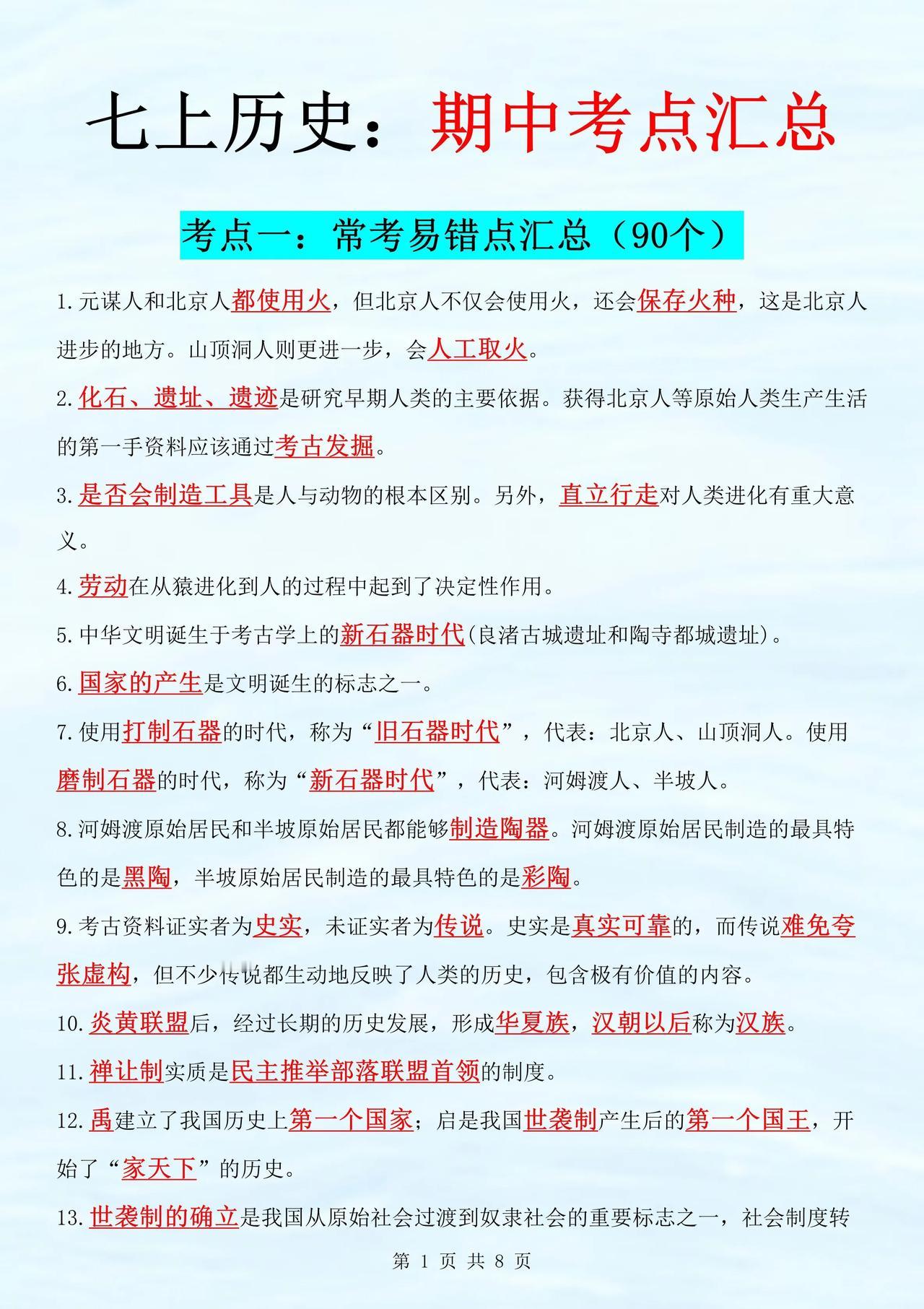 七上历史：期中考点汇总

考点一：常考易错点汇总（90个）

1.元谋人和北京人都使用火，但北京人不仅会使用火，还会保存火种，这是北京人进步的地方。山顶洞人则更进一步，会人工取火。

2.化石、遗址、遗迹是研究早期人类的主要依据。获得北京人等原始人类生产生活的第一手资料应该通过考古发掘。

3.是否会制造工具是人与动物的根本区别。另外，直立行走对人类进化有重大意义。

4.劳动在从猿进化到人的过程中起到了决定性作用。

5.中华文明诞生于考古学上的新石器时代(良渚古城遗址和陶寺都城遗址)。

6.国家的产生是文明诞生的标志之一。

7.使用打制石器的时代，称为“旧石器时代”，代表：北京人、山顶洞人。使用磨制石器的时代，称为“新石器时代”，代表：河姆渡人、半坡人。

8.河姆渡原始居民和半坡原始居民都能够制造陶器。河姆渡原始居民制造的最具特色的是黑陶，半坡原始居民制造的最具特色的是彩陶。

9.考古资料证实者为史实，未证实者为传说。史实是真实可靠的，而传说难免夸张虚构，但不少传说都生动地反映了人类的历史，包含极有价值的内容。

10.炎黄联盟后，经过长期的历史发展，形成华夏族，汉朝以后称为汉族。

11.禅让制实质是民主推举部落联盟首领的制度。

12.禹建立了我国历史上第一个国家；启是我国世袭制产生后的第一个国王，开始了“家天下”的历史。

13.世袭制的确立是我国从原始社会过渡到奴隶社会的重要标志之一，社会制度转

第 1 页 共 8 页